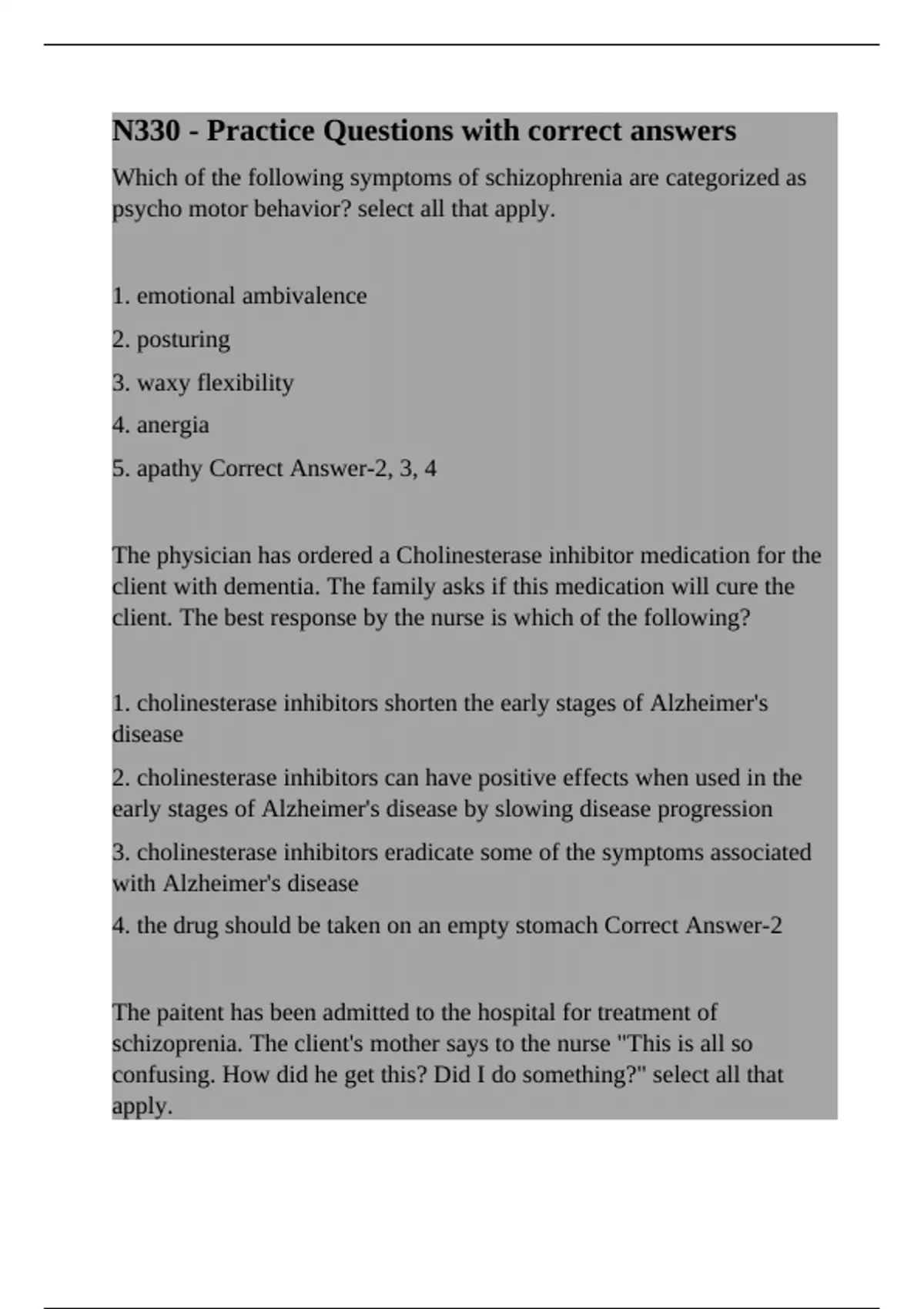 N330 - Practice Questions with correct answers

Which of the following symptoms of schizophrenia are categorized as psycho motor behavior? select all that apply.

1. emotional ambivalence

2. posturing

3. waxy flexibility

4. anergia

5. apathy Correct Answer-2, 3, 4

The physician has ordered a Cholinesterase inhibitor medication for the client with dementia. The family asks if this medication will cure the client. The best response by the nurse is which of the following?

1. cholinesterase inhibitors shorten the early stages of Alzheimer's disease

2. cholinesterase inhibitors can have positive effects when used in the early stages of Alzheimer's disease by slowing disease progression

3. cholinesterase inhibitors eradicate some of the symptoms associated with Alzheimer's disease

4. the drug should be taken on an empty stomach Correct Answer-2

The paitent has been admitted to the hospital for treatment of schizoprenia. The client's mother says to the nurse "This is all so confusing. How did he get this? Did I do something?" select all that apply.